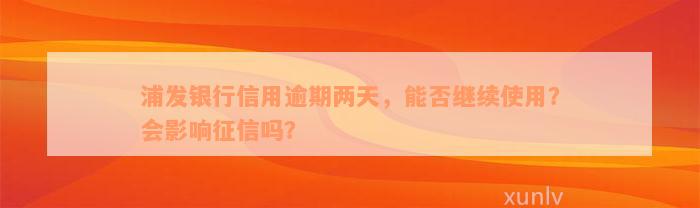 浦发银行信用逾期两天，能否继续使用？会影响征信吗?

xunlv